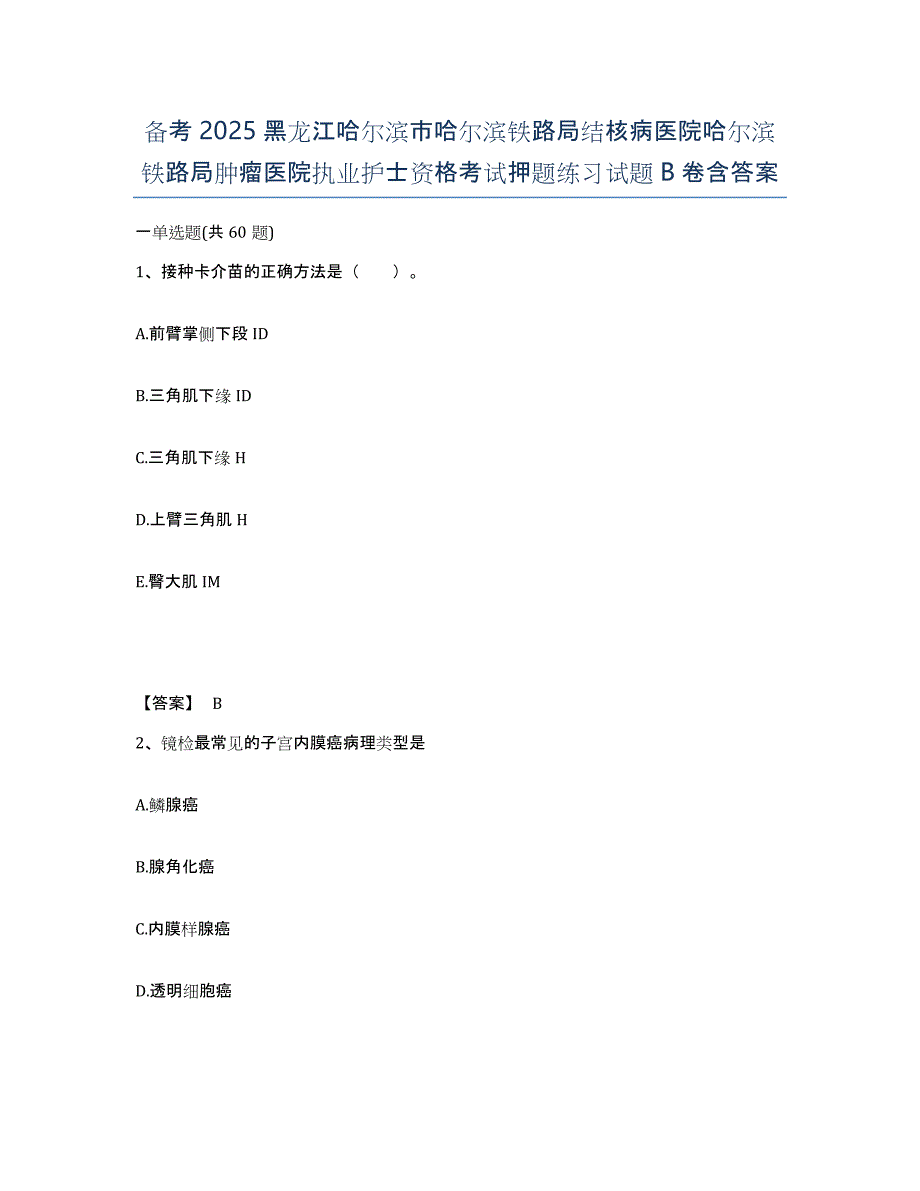 备考2025黑龙江哈尔滨市哈尔滨铁路局结核病医院哈尔滨铁路局肿瘤医院执业护士资格考试押题练习试题B卷含答案

一单选题(共60题)

1、接种卡介苗的正确方法是（　　）。

A.前臂掌侧下段ID

B.三角肌下缘ID

C.三角肌下缘H

D.上臂三角肌H

E.臀大肌IM

【答案】 B

2、镜检最常见的子宫内膜癌病理类型是

A.鳞腺癌

B.腺角化癌

C.内膜样腺癌

D.透明细胞癌